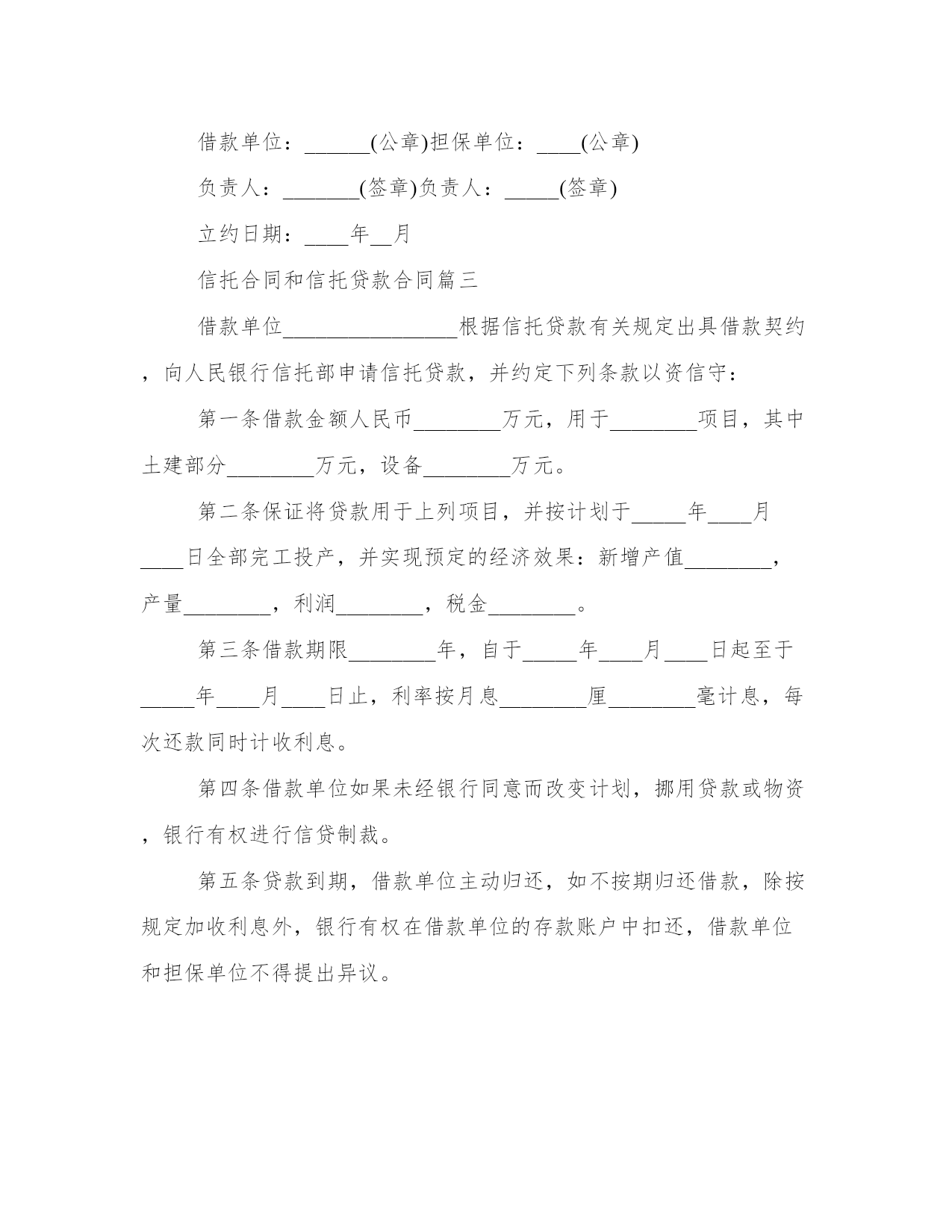 借款单位：______(公章)担保单位：____(公章)

负责人：_______(签章)负责人：_____(签章)

立约日期：____年__月

信托合同和信托贷款合同篇三

借款单位________________根据信托贷款有关规定出具借款契约，向人民银行信托部申请信托贷款，并约定下列条款以资信守：

第一条借款金额人民币________万元，用于________项目，其中土建部分________万元，设备________万元。

第二条保证将贷款用于上列项目，并按计划于_____年____月____日全部完工投产，并实现预定的经济效果：新增产值________，产量________，利润________，税金________。

第三条借款期限________年，自于_____年____月____日起至于_____年____月____日止，利率按月息________厘________毫计息，每次还款同时计收利息。

第四条借款单位如果未经银行同意而改变计划，挪用贷款或物资，银行有权进行信贷制裁。

第五条贷款到期，借款单位主动归还，如不按期归还借款，除按规定加收利息外，银行有权在借款单位的存款账户中扣还，借款单位和担保单位不得提出异议。